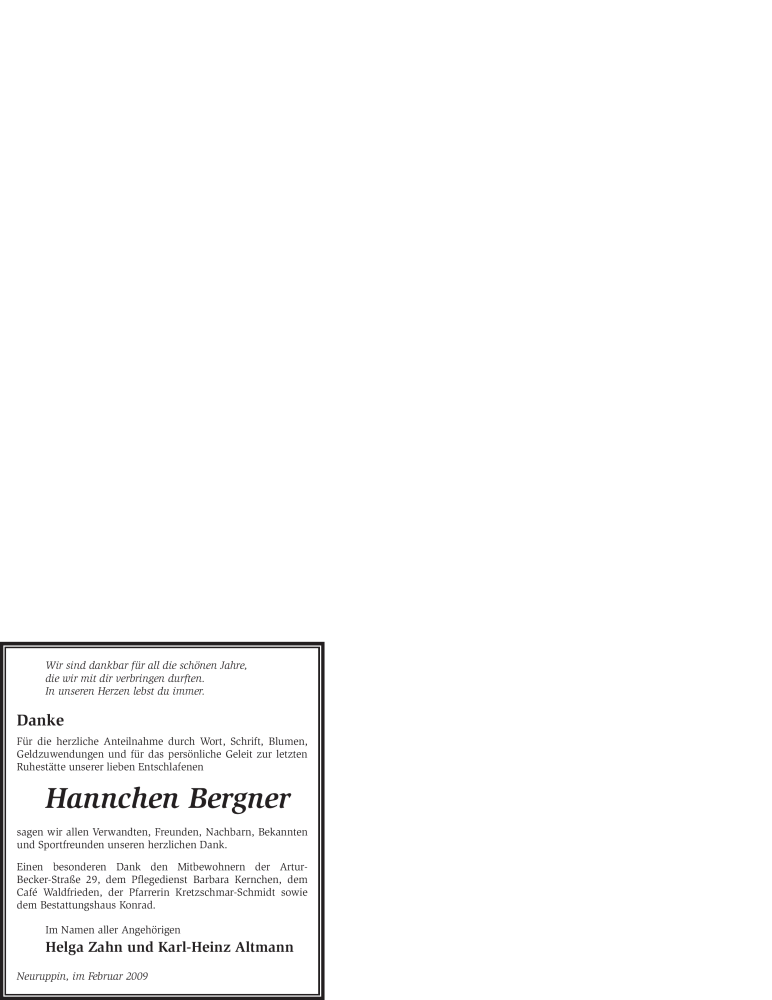 Wir sind dankbar für all die schönen Jahre,
die wir mit dir verbringen durften.
In unseren Herzen lebst du immer.

Danke

Für die herzliche Anteilnahme durch Wort, Schrift, Blumen, Geldzuwendungen und für das persönliche Geleit zur letzten Ruhestätte unserer lieben Entschlafenen

Hannchen Bergner

sagen wir allen Verwandten, Freunden, Nachbarn, Bekannten und Sportfreunden unseren herzlichen Dank.

Einen besonderen Dank den Mitbewohnern der Artur-Becker-Straße 29, dem Pflegedienst Barbara Kernchen, dem Café Waldfrieden, der Pfarrerin Kretzschmar-Schmidt sowie dem Bestattungshaus Konrad.

Im Namen aller Angehörigen
Helga Zahn und Karl-Heinz Altmann

Neuruppin, im Februar 2009